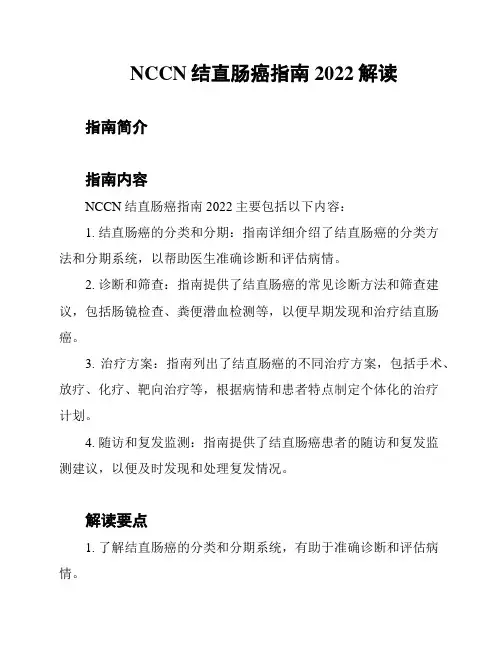 NCCN 结直肠癌指南 2022 解读

指南简介

指南内容

NCCN 结直肠癌指南 2022 主要包括以下内容：

1. 结直肠癌的分类和分期：指南详细介绍了结直肠癌的分类方法和分期系统，以帮助医生准确诊断和评估病情。

2. 诊断和筛查：指南提供了结直肠癌的常见诊断方法和筛查建议，包括肠镜检查、粪便潜血检测等，以便早期发现和治疗结直肠癌。

3. 治疗方案：指南列出了结直肠癌的不同治疗方案，包括手术、放疗、化疗、靶向治疗等，根据病情和患者特点制定个体化的治疗计划。

4. 随访和复发监测：指南提供了结直肠癌患者的随访和复发监测建议，以便及时发现和处理复发情况。

解读要点

1. 了解结直肠癌的分类和分期系统，有助于准确诊断和评估病情。